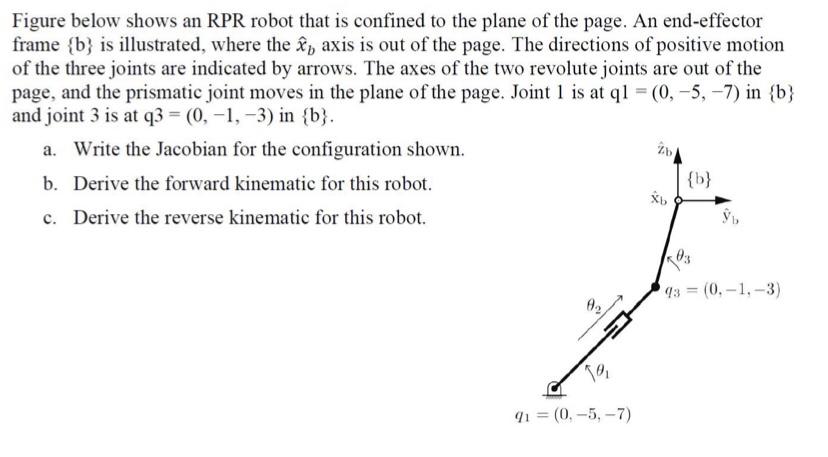 Figure below shows an RPR robot that is confined to the plane of the page. An end-effector frame {b} is illustrated, where the $\hat{x}_b$ axis is out of the page. The directions of positive motion of the three joints are indicated by arrows. The axes of the two revolute joints are out of the page, and the prismatic joint moves in the plane of the page. Joint 1 is at q1 = (0, −5, −7) in {b} and joint 3 is at q3 = (0, −1, −3) in {b}.

a. Write the Jacobian for the configuration shown.

b. Derive the forward kinematic for this robot.

c. Derive the reverse kinematic for this robot.

$\hat{z}_b$
{b}
$\hat{x}_b$
$\hat{y}_b$
$\theta_3$
$q_3 = (0, -1, -3)$
$\theta_2$
$\theta_1$
$q_1 = (0, -5, -7)$